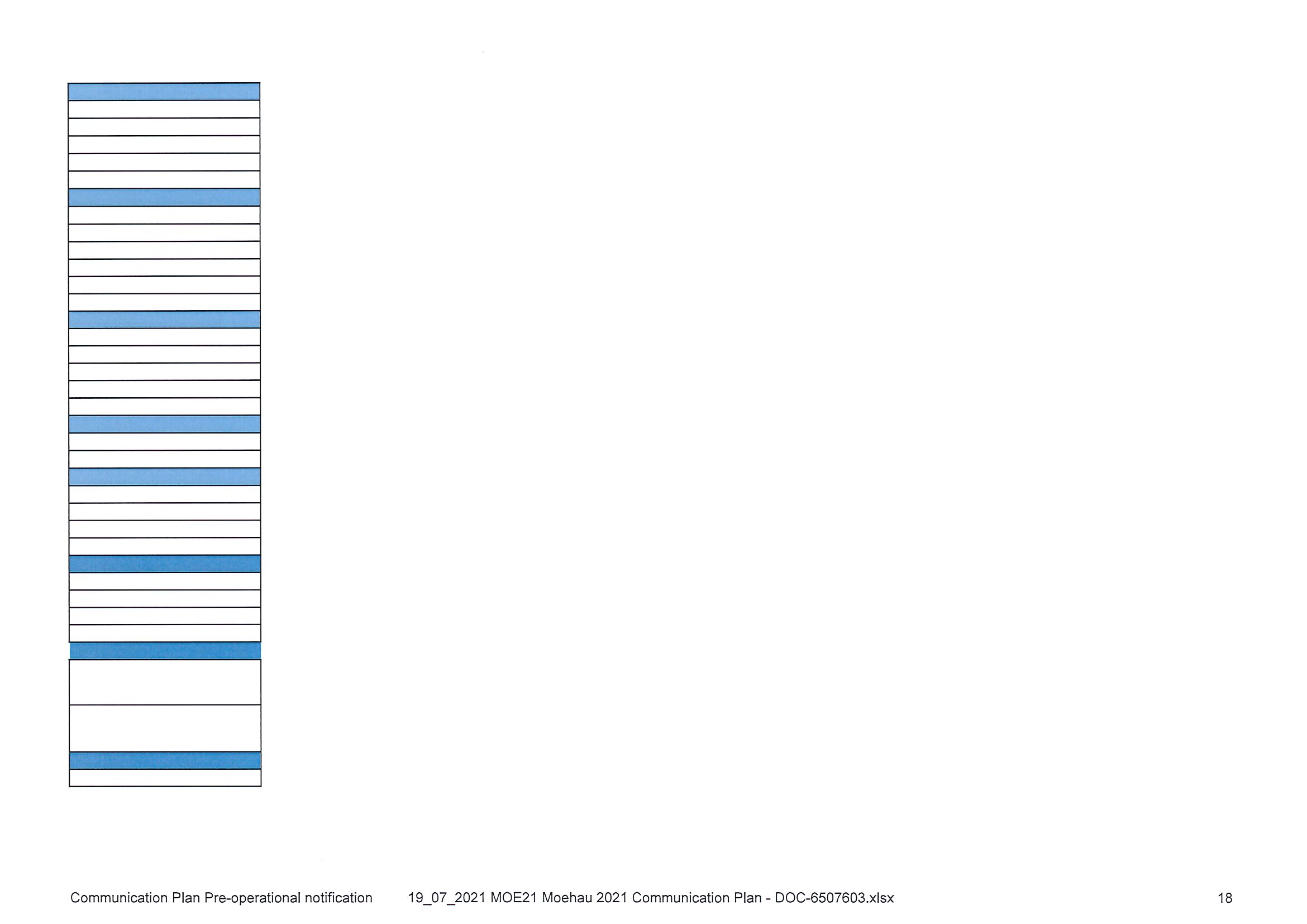 Communication Plan Pre-operational notification 19_07_2021 MOE21 Moehau 2021 Communication Plan - DOC-6507603.xlsx 18